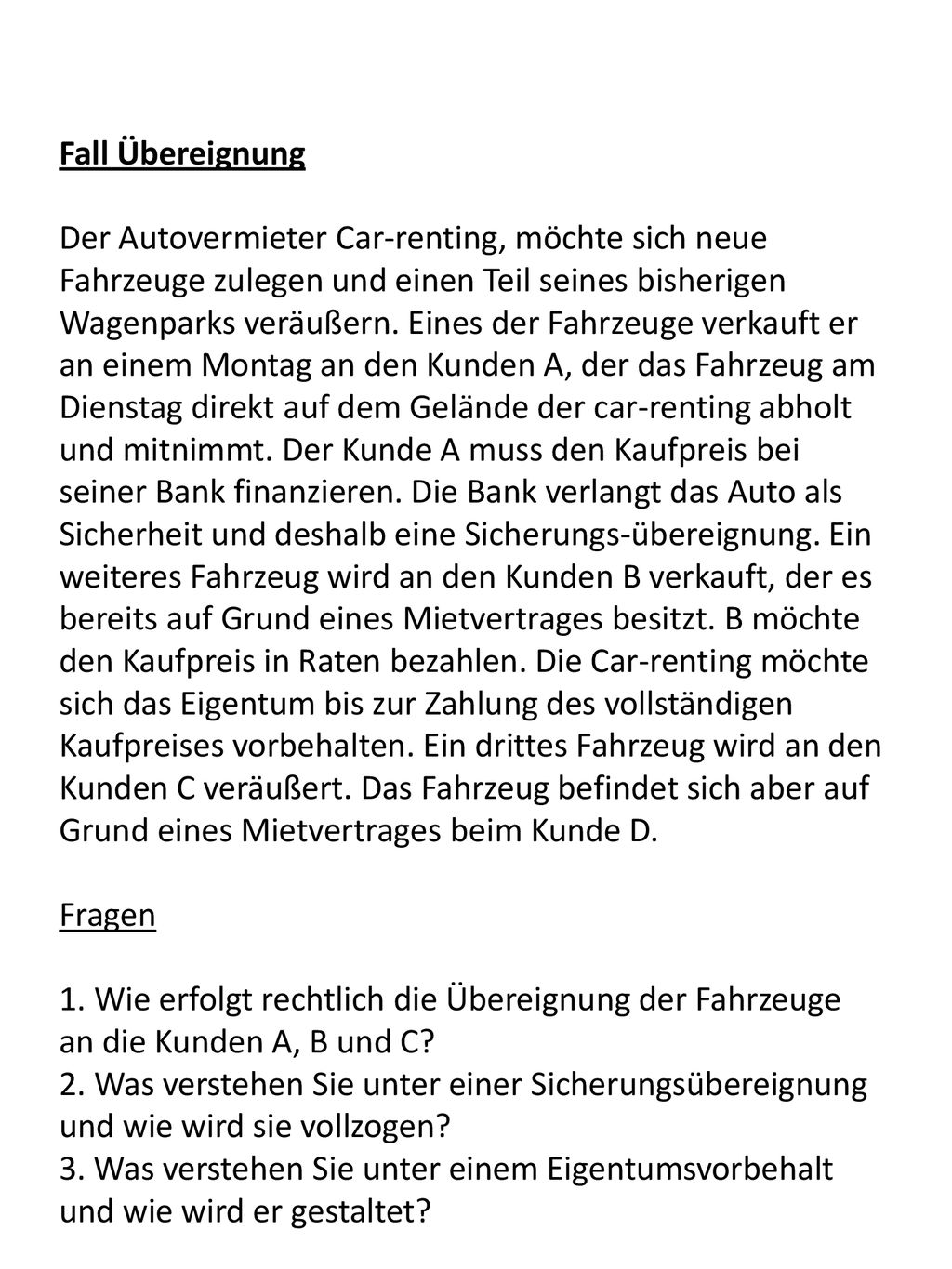 Fall Übereignung

Der Autovermieter Car-renting, möchte sich neue Fahrzeuge zulegen und einen Teil seines bisherigen Wagenparks veräußern. Eines der Fahrzeuge verkauft er an einem Montag an den Kunden A, der das Fahrzeug am Dienstag direkt auf dem Gelände der car-renting abholt und mitnimmt. Der Kunde A muss den Kaufpreis bei seiner Bank finanzieren. Die Bank verlangt das Auto als Sicherheit und deshalb eine Sicherungs-übereignung. Ein weiteres Fahrzeug wird an den Kunden B verkauft, der es bereits auf Grund eines Mietvertrages besitzt. B möchte den Kaufpreis in Raten bezahlen. Die Car-renting möchte sich das Eigentum bis zur Zahlung des vollständigen Kaufpreises vorbehalten. Ein drittes Fahrzeug wird an den Kunden C veräußert. Das Fahrzeug befindet sich aber auf Grund eines Mietvertrages beim Kunde D.

Fragen

1. Wie erfolgt rechtlich die Übereignung der Fahrzeuge an die Kunden A, B und C?
2. Was verstehen Sie unter einer Sicherungsübereignung und wie wird sie vollzogen?
3. Was verstehen Sie unter einem Eigentumsvorbehalt und wie wird er gestaltet?